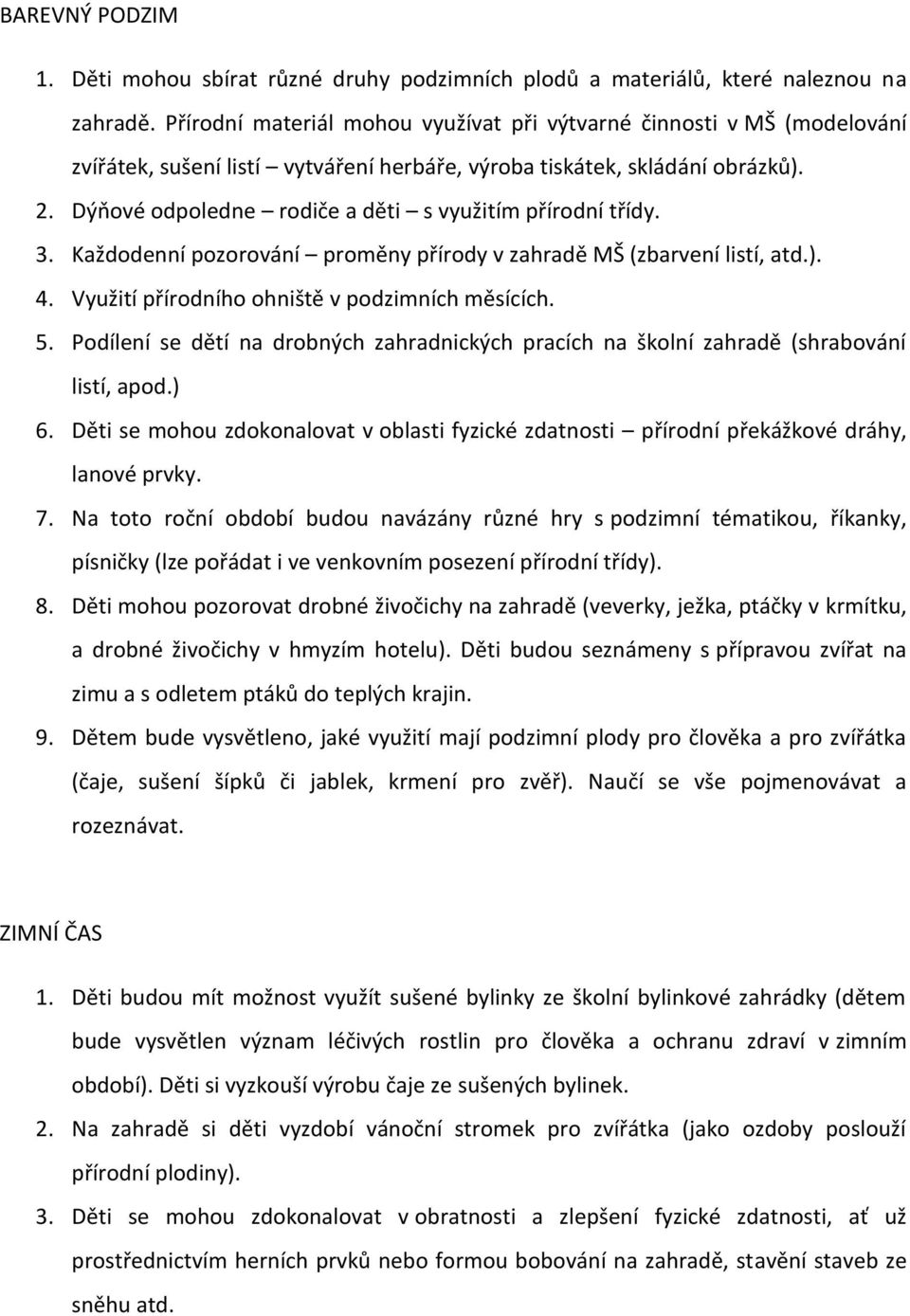 BAREVNÝ PODZIM

1. Děti mohou sbírat různé druhy podzimních plodů a materiálů, které naleznou na zahradě. Přírodní materiál mohou využívat při výtvarné činnosti v MŠ (modelování zvířátek, sušení listí – vytváření herbáře, výroba tiskátek, skládání obrázků).
2. Dýňové odpoledne – rodiče a děti – s využitím přírodní třídy.
3. Každodenní pozorování – proměny přírody v zahradě MŠ (zbarvení listí, atd.).
4. Využití přírodního ohniště v podzimních měsících.
5. Podílení se dětí na drobných zahradnických pracích na školní zahradě (shrabování listí, apod.)
6. Děti se mohou zdokonalovat v oblasti fyzické zdatnosti – přírodní překážkové dráhy, lanové prvky.
7. Na toto roční období budou navázány různé hry s podzimní tématikou, říkanky, písničky (lze pořádat i ve venkovním posezení přírodní třídy).
8. Děti mohou pozorovat drobné živočichy na zahradě (veverky, ježka, ptáčky v krmítku, a drobné živočichy v hmyzím hotelu). Děti budou seznámeny s přípravou zvířat na zimu a s odletem ptáků do teplých krajin.
9. Dětem bude vysvětleno, jaké využití mají podzimní plody pro člověka a pro zvířátka (čaje, sušení šípků či jablek, krmení pro zvěř). Naučí se vše pojmenovávat a rozeznávat.

ZIMNÍ ČAS

1. Děti budou mít možnost využít sušené bylinky ze školní bylinkové zahrádky (dětem bude vysvětlen význam léčivých rostlin pro člověka a ochranu zdraví v zimním období). Děti si vyzkouší výrobu čaje ze sušených bylinek.
2. Na zahradě si děti vyzdobí vánoční stromek pro zvířátka (jako ozdoby poslouží přírodní plodiny).
3. Děti se mohou zdokonalovat v obratnosti a zlepšení fyzické zdatnosti, ať už prostřednictvím herních prvků nebo formou bobování na zahradě, stavění staveb ze sněhu atd.